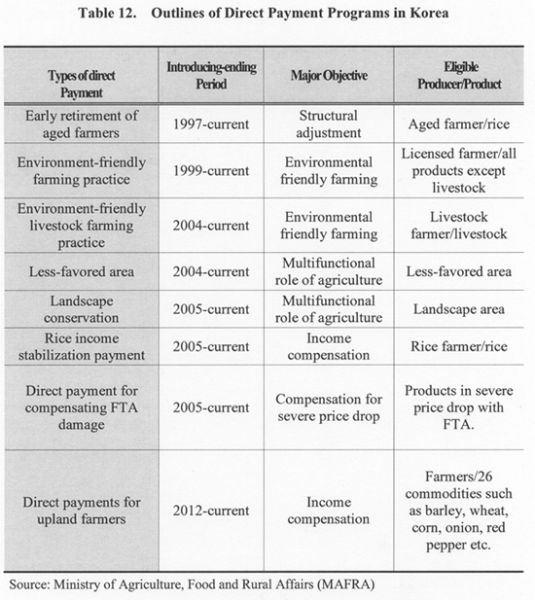 Table 12. Outlines of Direct Payment Programs in Korea

| Types of direct Payment | Introducing-ending Period | Major Objective | Eligible Producer/Product |
|---|---|---|---|
| Early retirement of aged farmers | 1997-current | Structural adjustment | Aged farmer/rice |
| Environment-friendly farming practice | 1999-current | Environmental friendly farming | Licensed farmer/all products except livestock |
| Environment-friendly livestock farming practice | 2004-current | Environmental friendly farming | Livestock farmer/livestock |
| Less-favored area | 2004-current | Multifunctional role of agriculture | Less-favored area |
| Landscape conservation | 2005-current | Multifunctional role of agriculture | Landscape area |
| Rice income stabilization payment | 2005-current | Income compensation | Rice farmer/rice |
| Direct payment for compensating FTA damage | 2005-current | Compensation for severe price drop | Products in severe price drop with FTA. |
| Direct payments for upland farmers | 2012-current | Income compensation | Farmers/26 commodities such as barley, wheat, corn, onion, red pepper etc. |

Source: Ministry of Agriculture, Food and Rural Affairs (MAFRA)